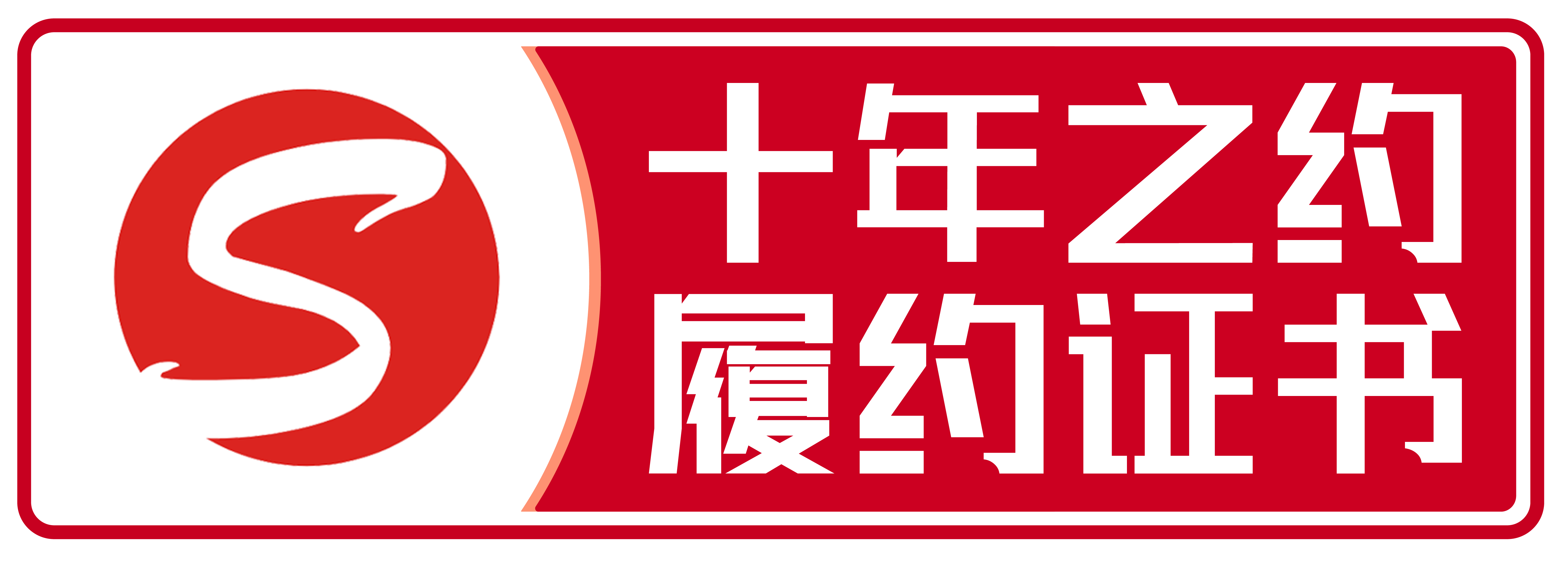 S
十年之约
履约证书